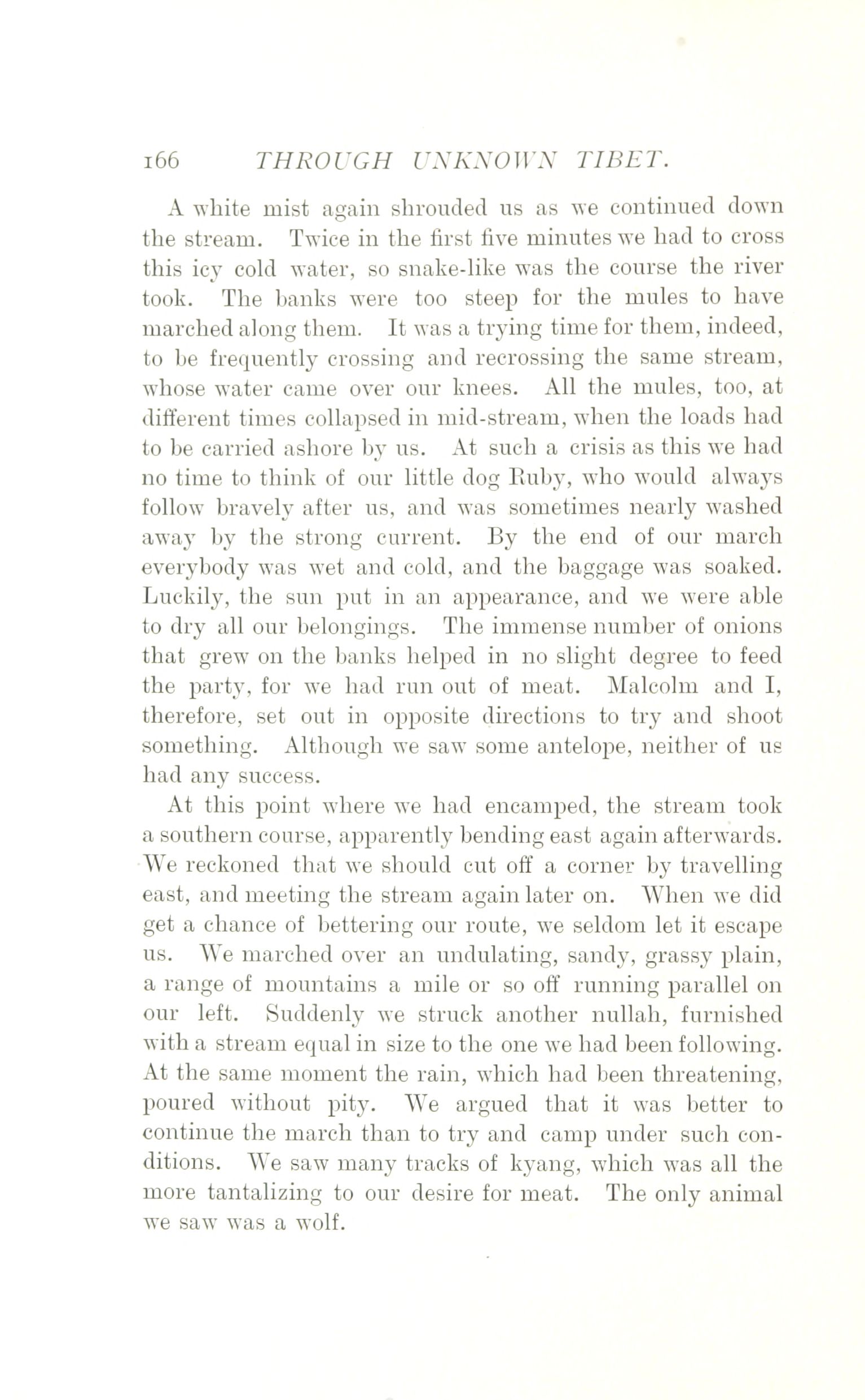 166 THROUGH UNKNOWN TIBET.

A white mist again shrouded us as we continued down the stream. Twice in the first five minutes we had to cross this icy cold water, so snake-like was the course the river took. The banks were too steep for the mules to have marched along them. It was a trying time for them, indeed, to be frequently crossing and recrossing the same stream, whose water came over our knees. All the mules, too, at different times collapsed in mid-stream, when the loads had to be carried ashore by us. At such a crisis as this we had no time to think of our little dog Ruby, who would always follow bravely after us, and was sometimes nearly washed away by the strong current. By the end of our march everybody was wet and cold, and the baggage was soaked. Luckily, the sun put in an appearance, and we were able to dry all our belongings. The immense number of onions that grew on the banks helped in no slight degree to feed the party, for we had run out of meat. Malcolm and I, therefore, set out in opposite directions to try and shoot something. Although we saw some antelope, neither of us had any success.

At this point where we had encamped, the stream took a southern course, apparently bending east again afterwards. We reckoned that we should cut off a corner by travelling east, and meeting the stream again later on. When we did get a chance of bettering our route, we seldom let it escape us. We marched over an undulating, sandy, grassy plain, a range of mountains a mile or so off running parallel on our left. Suddenly we struck another nullah, furnished with a stream equal in size to the one we had been following. At the same moment the rain, which had been threatening, poured without pity. We argued that it was better to continue the march than to try and camp under such conditions. We saw many tracks of kyang, which was all the more tantalizing to our desire for meat. The only animal we saw was a wolf.